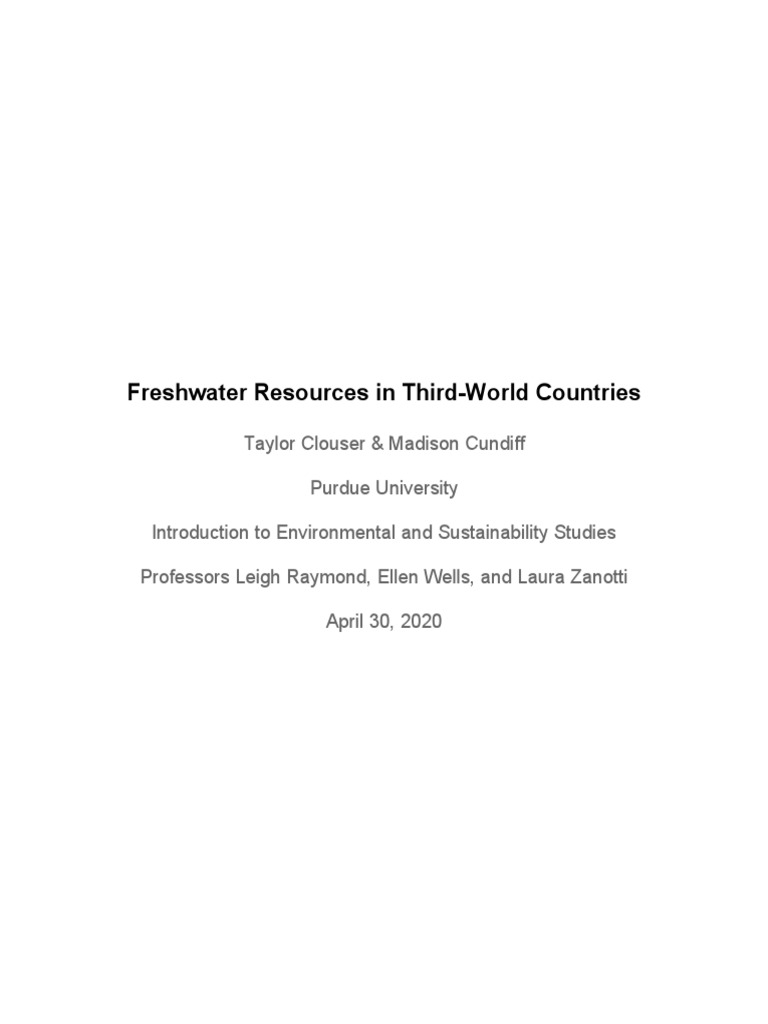 Freshwater Resources in Third-World Countries

Taylor Clouser & Madison Cundiff

Purdue University

Introduction to Environmental and Sustainability Studies

Professors Leigh Raymond, Ellen Wells, and Laura Zanotti

April 30, 2020